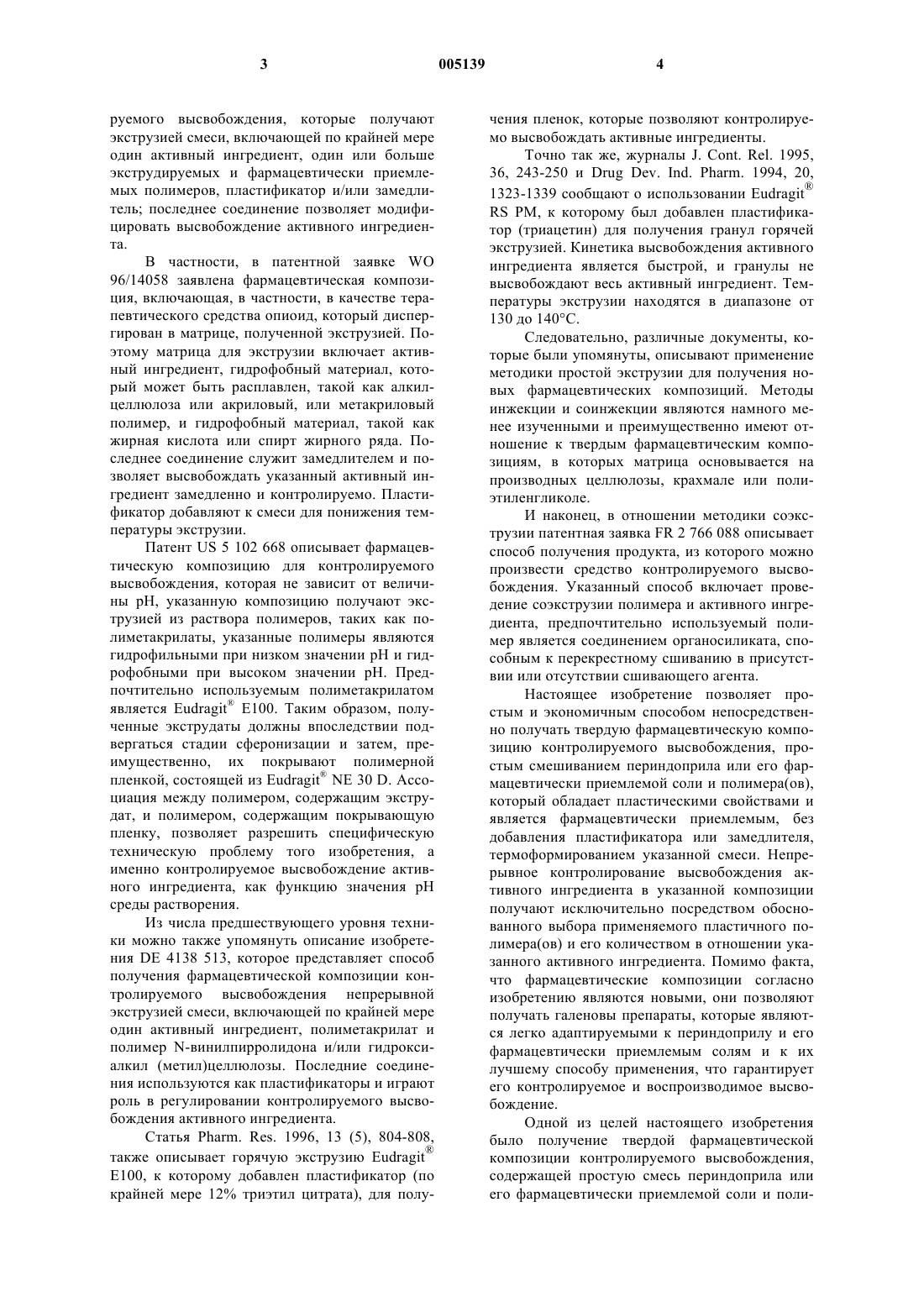 3 005139 4

руемого высвобождения, которые получают экструзией смеси, включающей по крайней мере один активный ингредиент, один или больше экструдируемых и фармацевтически приемлемых полимеров, пластификатор и/или замедлитель; последнее соединение позволяет модифицировать высвобождение активного ингредиента.

В частности, в патентной заявке WO 96/14058 заявлена фармацевтическая композиция, включающая, в частности, в качестве терапевтического средства опиоид, который диспергирован в матрице, полученной экструзией. Поэтому матрица для экструзии включает активный ингредиент, гидрофобный материал, который может быть расплавлен, такой как алкилцеллюлоза или акриловый, или метакриловый полимер, и гидрофобный материал, такой как жирная кислота или спирт жирного ряда. Последнее соединение служит замедлителем и позволяет высвобождать указанный активный ингредиент замедленно и контролируемо. Пластификатор добавляют к смеси для понижения температуры экструзии.

Патент US 5 102 668 описывает фармацевтическую композицию для контролируемого высвобождения, которая не зависит от величины pH, указанную композицию получают экструзией из раствора полимеров, таких как полиметакрилаты, указанные полимеры являются гидрофильными при низком значении pH и гидрофобными при высоком значении pH. Предпочтительно используемым полиметакрилатом является Eudragit® E100. Таким образом, полученные экструдаты должны впоследствии подвергаться стадии сферонизации и затем, преимущественно, их покрывают полимерной пленкой, состоящей из Eudragit® NE 30 D. Ассоциация между полимером, содержащим экструдат, и полимером, содержащим покрывающую пленку, позволяет разрешить специфическую техническую проблему того изобретения, а именно контролируемое высвобождение активного ингредиента, как функцию значения pH среды растворения.

Из числа предшествующего уровня техники можно также упомянуть описание изобретения DE 4138 513, которое представляет способ получения фармацевтической композиции контролируемого высвобождения непрерывной экструзией смеси, включающей по крайней мере один активный ингредиент, полиметакрилат и полимер N-винилпирролидона и/или гидроксиалкил (метил)целлюлозы. Последние соединения используются как пластификаторы и играют роль в регулировании контролируемого высвобождения активного ингредиента.

Статья Pharm. Res. 1996, 13 (5), 804-808, также описывает горячую экструзию Eudragit® E100, к которому добавлен пластификатор (по крайней мере 12% триэтил цитрата), для получения пленок, которые позволяют контролируемо высвобождать активные ингредиенты.

Точно так же, журналы J. Cont. Rel. 1995, 36, 243-250 и Drug Dev. Ind. Pharm. 1994, 20, 1323-1339 сообщают о использовании Eudragit® RS PM, к которому был добавлен пластификатор (триацетин) для получения гранул горячей экструзией. Кинетика высвобождения активного ингредиента является быстрой, и гранулы не высвобождают весь активный ингредиент. Температуры экструзии находятся в диапазоне от 130 до 140°C.

Следовательно, различные документы, которые были упомянуты, описывают применение методики простой экструзии для получения новых фармацевтических композиций. Методы инжекции и соинжекции являются намного менее изученными и преимущественно имеют отношение к твердым фармацевтическим композициям, в которых матрица основывается на производных целлюлозы, крахмале или полиэтиленгликоле.

И наконец, в отношении методики соэкструзии патентная заявка FR 2 766 088 описывает способ получения продукта, из которого можно произвести средство контролируемого высвобождения. Указанный способ включает проведение соэкструзии полимера и активного ингредиента, предпочтительно используемый полимер является соединением органосиликата, способным к перекрестному сшиванию в присутствии или отсутствии сшивающего агента.

Настоящее изобретение позволяет простым и экономичным способом непосредственно получать твердую фармацевтическую композицию контролируемого высвобождения, простым смешиванием периндоприла или его фармацевтически приемлемой соли и полимера(ов), который обладает пластическими свойствами и является фармацевтически приемлемым, без добавления пластификатора или замедлителя, термоформированием указанной смеси. Непрерывное контролирование высвобождения активного ингредиента в указанной композиции получают исключительно посредством обоснованного выбора применяемого пластичного полимера(ов) и его количеством в отношении указанного активного ингредиента. Помимо факта, что фармацевтические композиции согласно изобретению являются новыми, они позволяют получать галеновы препараты, которые являются легко адаптируемыми к периндоприлу и его фармацевтически приемлемым солям и к их лучшему способу применения, что гарантирует его контролируемое и воспроизводимое высвобождение.

Одной из целей настоящего изобретения было получение твердой фармацевтической композиции контролируемого высвобождения, содержащей простую смесь периндоприла или его фармацевтически приемлемой соли и поли-